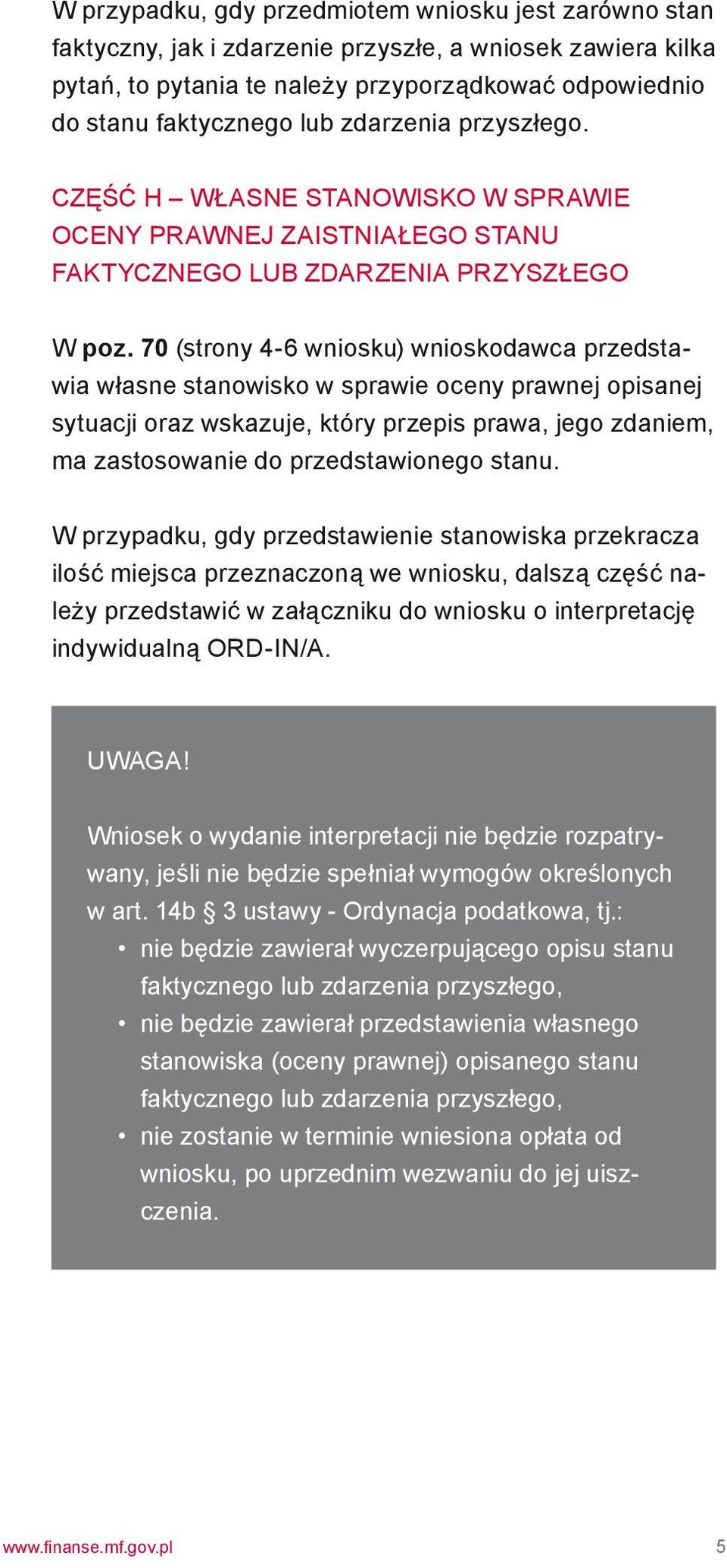 W przypadku, gdy przedmiotem wniosku jest zarówno stan faktyczny, jak i zdarzenie przyszłe, a wniosek zawiera kilka pytań, to pytania te należy przyporządkować odpowiednio do stanu faktycznego lub zdarzenia przyszłego.

CZĘŚĆ H – WŁASNE STANOWISKO W SPRAWIE OCENY PRAWNEJ ZAISTNIAŁEGO STANU FAKTYCZNEGO LUB ZDARZENIA PRZYSZŁEGO

W poz. 70 (strony 4-6 wniosku) wnioskodawca przedstawia własne stanowisko w sprawie oceny prawnej opisanej sytuacji oraz wskazuje, który przepis prawa, jego zdaniem, ma zastosowanie do przedstawionego stanu.

W przypadku, gdy przedstawienie stanowiska przekracza ilość miejsca przeznaczoną we wniosku, dalszą część należy przedstawić w załączniku do wniosku o interpretację indywidualną ORD-IN/A.

UWAGA!

Wniosek o wydanie interpretacji nie będzie rozpatrywany, jeśli nie będzie spełniał wymogów określonych w art. 14b § 3 ustawy - Ordynacja podatkowa, tj.:
• nie będzie zawierał wyczerpującego opisu stanu faktycznego lub zdarzenia przyszłego,
• nie będzie zawierał przedstawienia własnego stanowiska (oceny prawnej) opisanego stanu faktycznego lub zdarzenia przyszłego,
• nie zostanie w terminie wniesiona opłata od wniosku, po uprzednim wezwaniu do jej uiszczenia.

www.finanse.mf.gov.pl 5